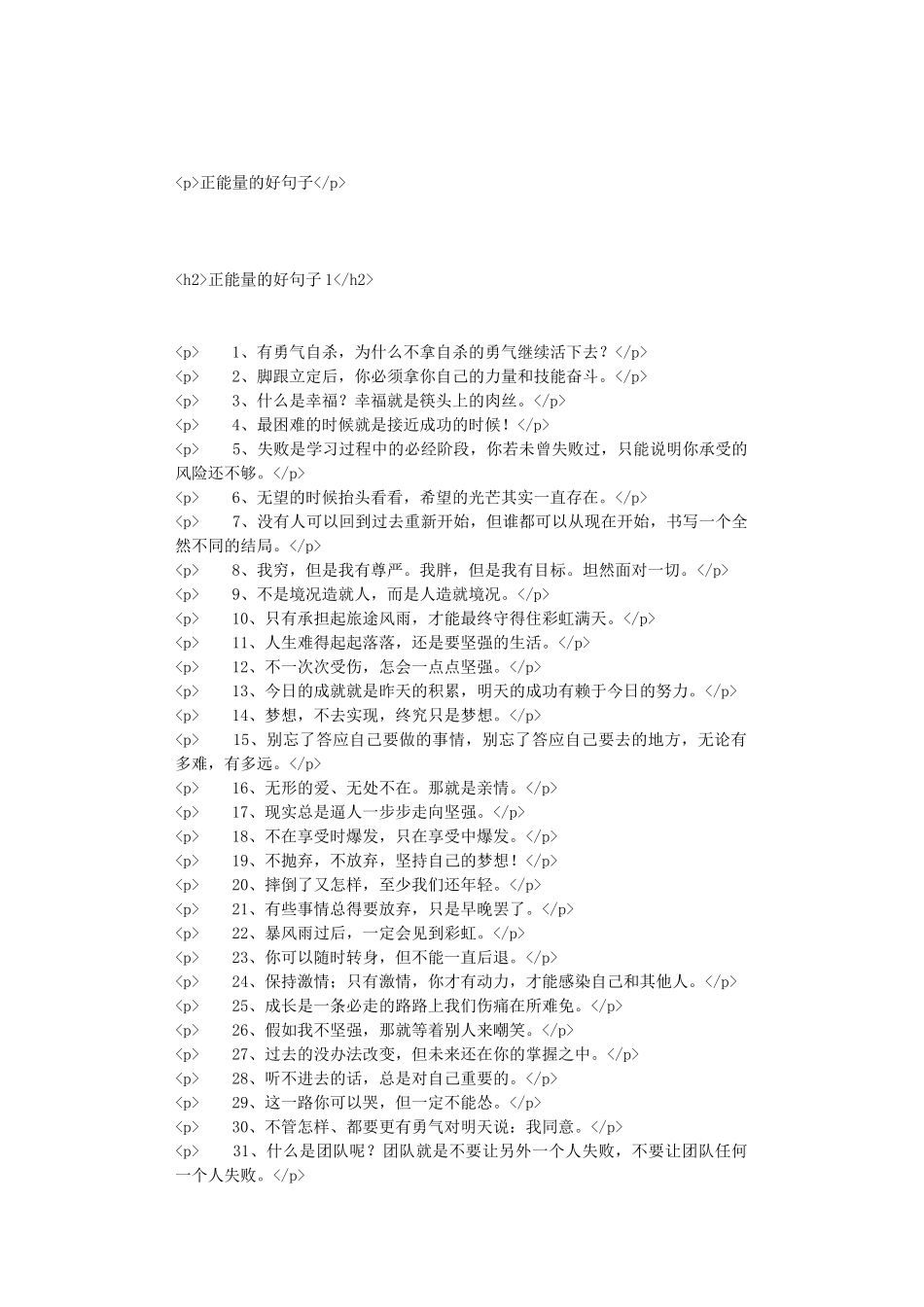 <p>正能量的好句子</p>

<h2>正能量的好句子1</h2>

<p> 1、有勇气自杀，为什么不拿自杀的勇气继续活下去？</p>
<p> 2、脚跟立定后，你必须拿你自己的力量和技能奋斗。</p>
<p> 3、什么是幸福？幸福就是筷头上的肉丝。</p>
<p> 4、最困难的时候就是接近成功的时候！</p>
<p> 5、失败是学习过程中的必经阶段，你若未曾失败过，只能说明你承受的风险还不够。</p>
<p> 6、无望的时候抬头看看，希望的光芒其实一直存在。</p>
<p> 7、没有人可以回到过去重新开始，但谁都可以从现在开始，书写一个全然不同的结局。</p>
<p> 8、我穷，但是我有尊严。我胖，但是我有目标。坦然面对一切。</p>
<p> 9、不是境况造就人，而是人造就境况。</p>
<p> 10、只有承担起旅途风雨，才能最终守得住彩虹满天。</p>
<p> 11、人生难得起起落落，还是要坚强的生活。</p>
<p> 12、不一次次受伤，怎会一点点坚强。</p>
<p> 13、今日的成就就是昨天的积累，明天的成功有赖于今日的努力。</p>
<p> 14、梦想，不去实现，终究只是梦想。</p>
<p> 15、别忘了答应自己要做的事情，别忘了答应自己要去的地方，无论有多难，有多远。</p>
<p> 16、无形的爱、无处不在。那就是亲情。</p>
<p> 17、现实总是逼人一步步走向坚强。</p>
<p> 18、不在享受时爆发，只在享受中爆发。</p>
<p> 19、不抛弃，不放弃，坚持自己的梦想！</p>
<p> 20、摔倒了又怎样，至少我们还年轻。</p>
<p> 21、有些事情总得要放弃，只是早晚罢了。</p>
<p> 22、暴风雨过后，一定会见到彩虹。</p>
<p> 23、你可以随时转身，但不能一直后退。</p>
<p> 24、保持激情；只有激情，你才有动力，才能感染自己和其他人。</p>
<p> 25、成长是一条必走的路路上我们伤痛在所难免。</p>
<p> 26、假如我不坚强，那就等着别人来嘲笑。</p>
<p> 27、过去的没办法改变，但未来还在你的掌握之中。</p>
<p> 28、听不进去的话，总是对自己重要的。</p>
<p> 29、这一路你可以哭，但一定不能怂。</p>
<p> 30、不管怎样、都要更有勇气对明天说：我同意。</p>
<p> 31、什么是团队呢？团队就是不要让另外一个人失败，不要让团队任何一个人失败。</p>